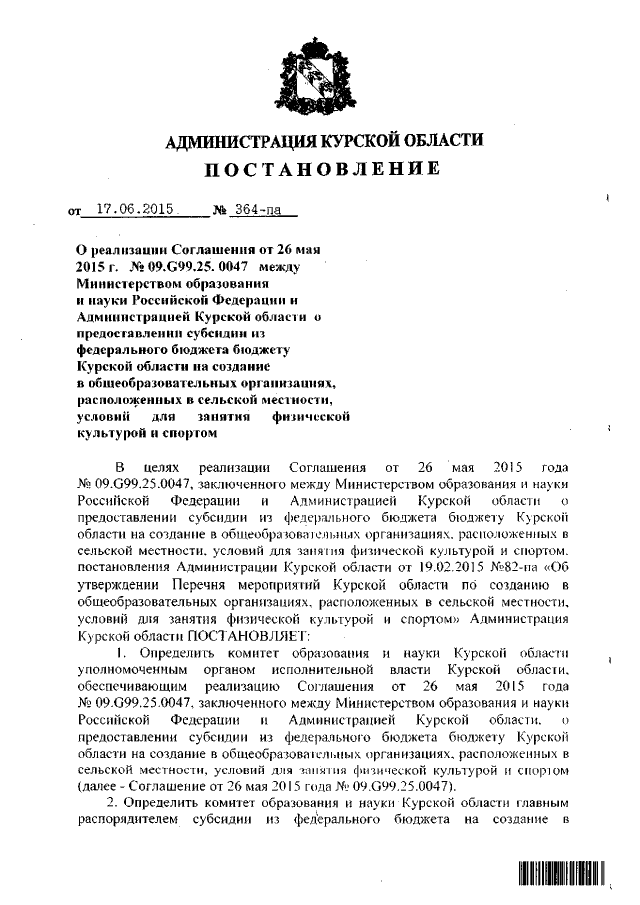 АДМИНИСТРАЦИЯ КУРСКОЙ ОБЛАСТИ
ПОСТАНОВЛЕНИЕ

от 17.06.2015 № 364-па

О реализации Соглашения от 26 мая 2015 г. № 09.G99.25. 0047 между Министерством образования и науки Российской Федерации и Администрацией Курской области о предоставлении субсидии из федерального бюджета бюджету Курской области на создание в общеобразовательных организациях, расположенных в сельской местности, условий для занятия физической культурой и спортом

В целях реализации Соглашения от 26 мая 2015 года № 09.G99.25.0047, заключенного между Министерством образования и науки Российской Федерации и Администрацией Курской области о предоставлении субсидии из федерального бюджета бюджету Курской области на создание в общеобразовательных организациях, расположенных в сельской местности, условий для занятия физической культурой и спортом, постановления Администрации Курской области от 19.02.2015 №82-па «Об утверждении Перечня мероприятий Курской области по созданию в общеобразовательных организациях, расположенных в сельской местности, условий для занятия физической культурой и спортом» Администрация Курской области ПОСТАНОВЛЯЕТ:

1. Определить комитет образования и науки Курской области уполномоченным органом исполнительной власти Курской области, обеспечивающим реализацию Соглашения от 26 мая 2015 года № 09.G99.25.0047, заключенного между Министерством образования и науки Российской Федерации и Администрацией Курской области, о предоставлении субсидии из федерального бюджета бюджету Курской области на создание в общеобразовательных организациях, расположенных в сельской местности, условий для занятия физической культурой и спортом (далее - Соглашение от 26 мая 2015 года № 09.G99.25.0047).

2. Определить комитет образования и науки Курской области главным распорядителем субсидии из федерального бюджета на создание в